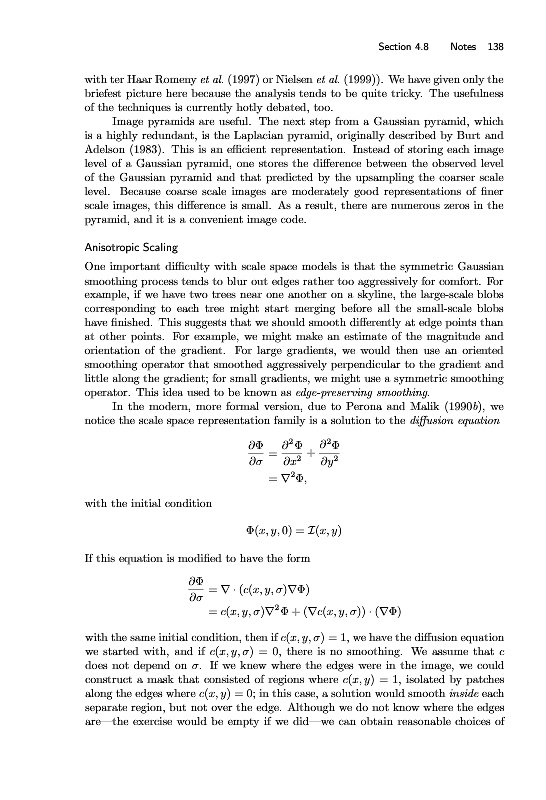 Section 4.8 Notes 138

with ter Haar Romeny et al. (1997) or Nielsen et al. (1999)). We have given only the briefest picture here because the analysis tends to be quite tricky. The usefulness of the techniques is currently hotly debated, too.

Image pyramids are useful. The next step from a Gaussian pyramid, which is a highly redundant, is the Laplacian pyramid, originally described by Burt and Adelson (1983). This is an efficient representation. Instead of storing each image level of a Gaussian pyramid, one stores the difference between the observed level of the Gaussian pyramid and that predicted by the upsampling the coarser scale level. Because coarse scale images are moderately good representations of finer scale images, this difference is small. As a result, there are numerous zeros in the pyramid, and it is a convenient image code.

Anisotropic Scaling

One important difficulty with scale space models is that the symmetric Gaussian smoothing process tends to blur out edges rather too aggressively for comfort. For example, if we have two trees near one another on a skyline, the large-scale blobs corresponding to each tree might start merging before all the small-scale blobs have finished. This suggests that we should smooth differently at edge points than at other points. For example, we might make an estimate of the magnitude and orientation of the gradient. For large gradients, we would then use an oriented smoothing operator that smoothed aggressively perpendicular to the gradient and little along the gradient; for small gradients, we might use a symmetric smoothing operator. This idea used to be known as edge-preserving smoothing.

In the modern, more formal version, due to Perona and Malik (1990b), we notice the scale space representation family is a solution to the diffusion equation

$\frac{\partial \Phi}{\partial \sigma} = \frac{\partial^2 \Phi}{\partial x^2} + \frac{\partial^2 \Phi}{\partial y^2}$
$= \nabla^2 \Phi,$

with the initial condition

$\Phi(x, y, 0) = \mathcal{I}(x, y)$

If this equation is modified to have the form

$\frac{\partial \Phi}{\partial \sigma} = \nabla \cdot (c(x, y, \sigma) \nabla \Phi)$
$= c(x, y, \sigma) \nabla^2 \Phi + (\nabla c(x, y, \sigma)) \cdot (\nabla \Phi)$

with the same initial condition, then if $c(x, y, \sigma) = 1$, we have the diffusion equation we started with, and if $c(x, y, \sigma) = 0$, there is no smoothing. We assume that $c$ does not depend on $\sigma$. If we knew where the edges were in the image, we could construct a mask that consisted of regions where $c(x, y) = 1$, isolated by patches along the edges where $c(x, y) = 0$; in this case, a solution would smooth inside each separate region, but not over the edge. Although we do not know where the edges are—the exercise would be empty if we did—we can obtain reasonable choices of